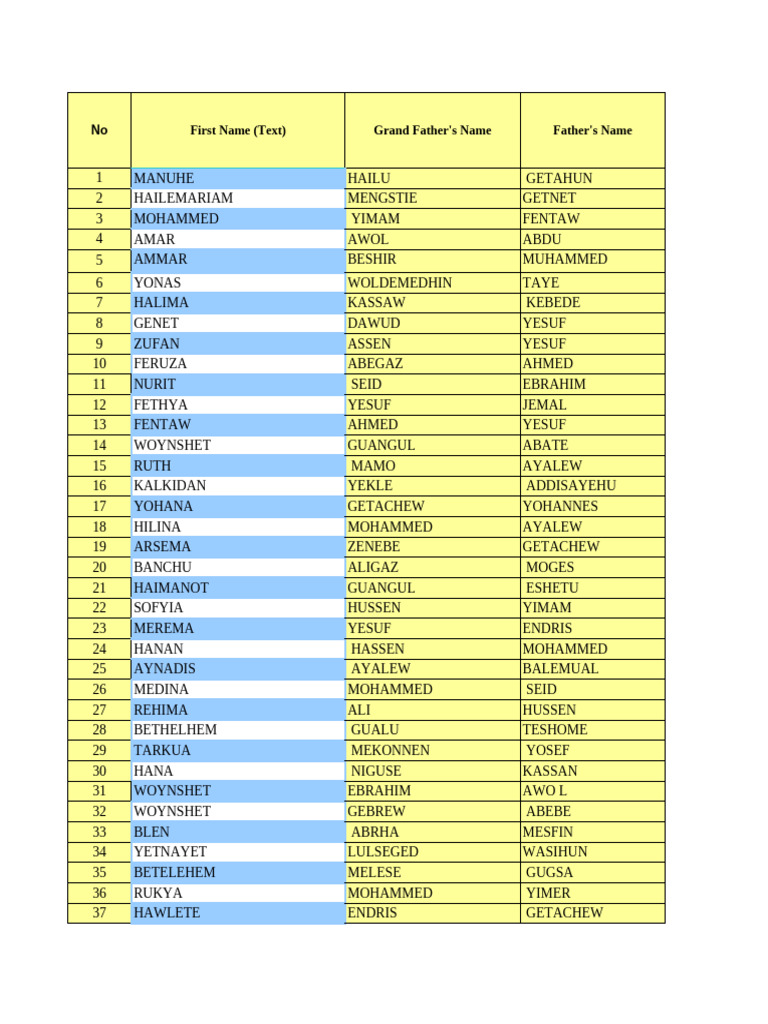 | No | First Name (Text) | Grand Father's Name | Father's Name |
|---|---|---|---|
| 1 | MANUHE | HAILU | GETAHUN |
| 2 | HAILEMARIAM | MENGSTIE | GETNET |
| 3 | MOHAMMED | YIMAM | FENTAW |
| 4 | AMAR | AWOL | ABDU |
| 5 | AMMAR | BESHIR | MUHAMMED |
| 6 | YONAS | WOLDEMEDHIN | TAYE |
| 7 | HALIMA | KASSAW | KEBEDE |
| 8 | GENET | DAWUD | YESUF |
| 9 | ZUFAN | ASSEN | YESUF |
| 10 | FERUZA | ABEGAZ | AHMED |
| 11 | NURIT | SEID | EBRAHIM |
| 12 | FETHYA | YESUF | JEMAL |
| 13 | FENTAW | AHMED | YESUF |
| 14 | WOYNSHET | GUANGUL | ABATE |
| 15 | RUTH | MAMO | AYALEW |
| 16 | KALKIDAN | YEKLE | ADDISAYEHU |
| 17 | YOHANA | GETACHEW | YOHANNES |
| 18 | HILINA | MOHAMMED | AYALEW |
| 19 | ARSEMA | ZENEBE | GETACHEW |
| 20 | BANCHU | ALIGAZ | MOGES |
| 21 | HAIMANOT | GUANGUL | ESHETU |
| 22 | SOFYIA | HUSSEN | YIMAM |
| 23 | MEREMA | YESUF | ENDRIS |
| 24 | HANAN | HASSEN | MOHAMMED |
| 25 | AYNADIS | AYALEW | BALEMUAL |
| 26 | MEDINA | MOHAMMED | SEID |
| 27 | REHIMA | ALI | HUSSEN |
| 28 | BETHELHEM | GUALU | TESHOME |
| 29 | TARKUA | MEKONNEN | YOSEF |
| 30 | HANA | NIGUSE | KASSAN |
| 31 | WOYNSHET | EBRAHIM | AWO L |
| 32 | WOYNSHET | GEBREW | ABEBE |
| 33 | BLEN | ABRHA | MESFIN |
| 34 | YETNAYET | LULSEGED | WASIHUN |
| 35 | BETELEHEM | MELESE | GUGSA |
| 36 | RUKYA | MOHAMMED | YIMER |
| 37 | HAWLETE | ENDRIS | GETACHEW |